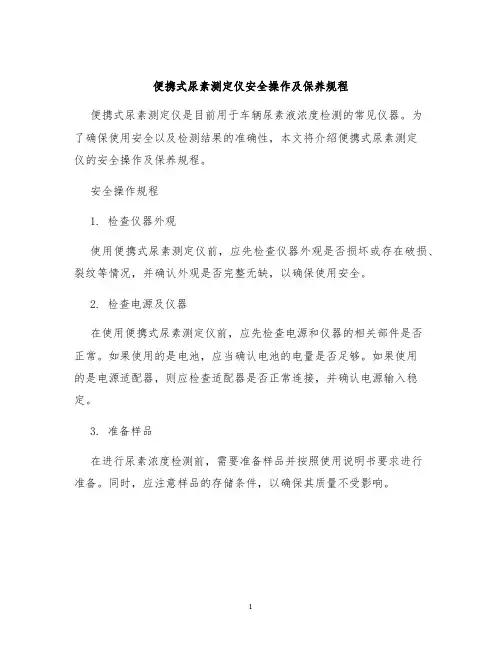 便携式尿素测定仪安全操作及保养规程

便携式尿素测定仪是目前用于车辆尿素液浓度检测的常见仪器。为了确保使用安全以及检测结果的准确性，本文将介绍便携式尿素测定仪的安全操作及保养规程。

安全操作规程

1. 检查仪器外观

使用便携式尿素测定仪前，应先检查仪器外观是否损坏或存在破损、裂纹等情况，并确认外观是否完整无缺，以确保使用安全。

2. 检查电源及仪器

在使用便携式尿素测定仪前，应先检查电源和仪器的相关部件是否正常。如果使用的是电池，应当确认电池的电量是否足够。如果使用的是电源适配器，则应检查适配器是否正常连接，并确认电源输入稳定。

3. 准备样品

在进行尿素浓度检测前，需要准备样品并按照使用说明书要求进行准备。同时，应注意样品的存储条件，以确保其质量不受影响。

1